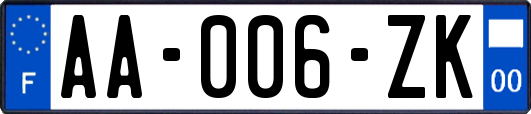 F

AA-006-ZK

00